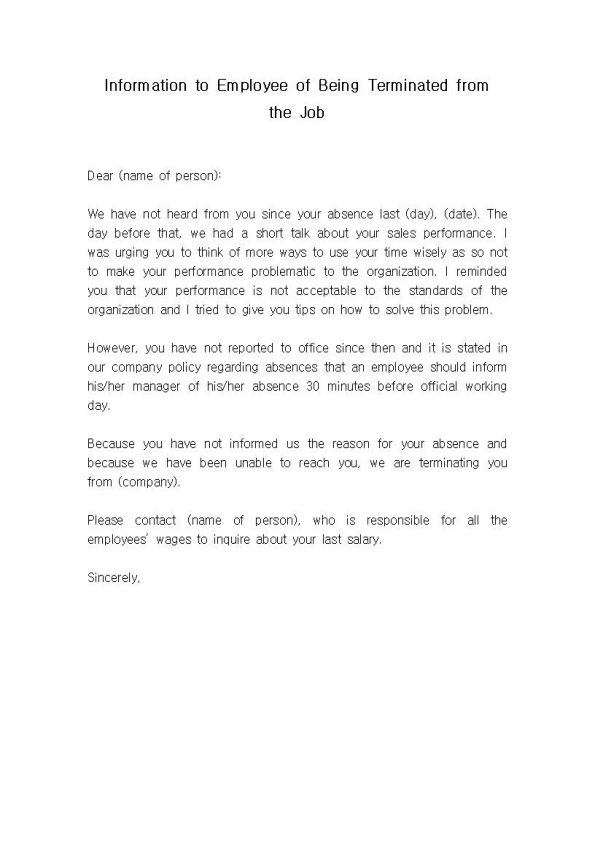 Information to Employee of Being Terminated from the Job

Dear (name of person):

We have not heard from you since your absence last (day), (date). The day before that, we had a short talk about your sales performance. I was urging you to think of more ways to use your time wisely as so not to make your performance problematic to the organization. I reminded you that your performance is not acceptable to the standards of the organization and I tried to give you tips on how to solve this problem.

However, you have not reported to office since then and it is stated in our company policy regarding absences that an employee should inform his/her manager of his/her absence 30 minutes before official working day.

Because you have not informed us the reason for your absence and because we have been unable to reach you, we are terminating you from (company).

Please contact (name of person), who is responsible for all the employees' wages to inquire about your last salary.

Sincerely,